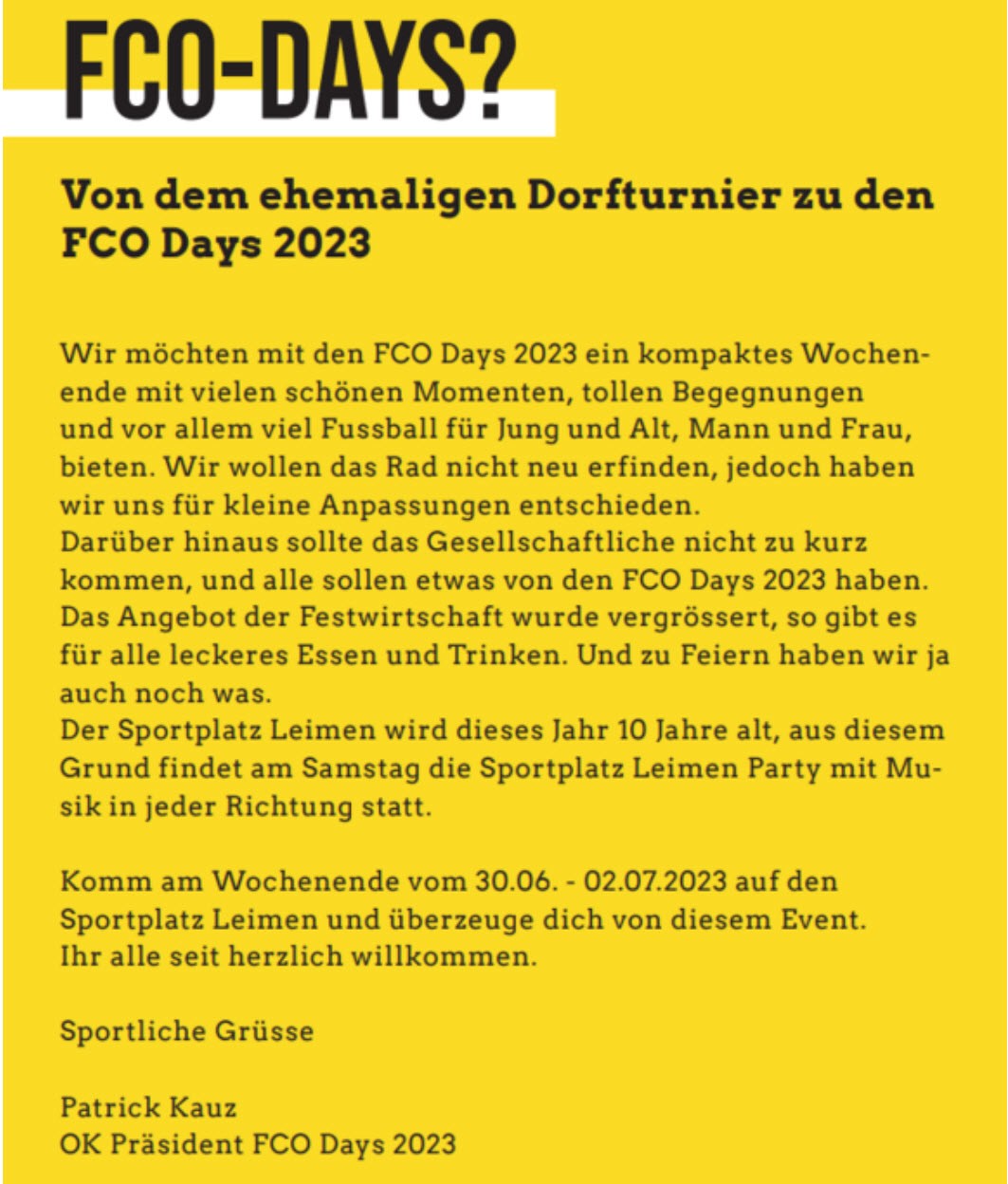 FCO-DAYS?

Von dem ehemaligen Dorfturnier zu den FCO Days 2023

Wir möchten mit den FCO Days 2023 ein kompaktes Wochenende mit vielen schönen Momenten, tollen Begegnungen und vor allem viel Fussball für Jung und Alt, Mann und Frau, bieten. Wir wollen das Rad nicht neu erfinden, jedoch haben wir uns für kleine Anpassungen entschieden.
Darüber hinaus sollte das Gesellschaftliche nicht zu kurz kommen, und alle sollen etwas von den FCO Days 2023 haben. Das Angebot der Festwirtschaft wurde vergrössert, so gibt es für alle leckeres Essen und Trinken. Und zu Feiern haben wir ja auch noch was.
Der Sportplatz Leimen wird dieses Jahr 10 Jahre alt, aus diesem Grund findet am Samstag die Sportplatz Leimen Party mit Musik in jeder Richtung statt.

Komm am Wochenende vom 30.06. - 02.07.2023 auf den Sportplatz Leimen und überzeuge dich von diesem Event.
Ihr alle seit herzlich willkommen.

Sportliche Grüsse

Patrick Kauz
OK Präsident FCO Days 2023